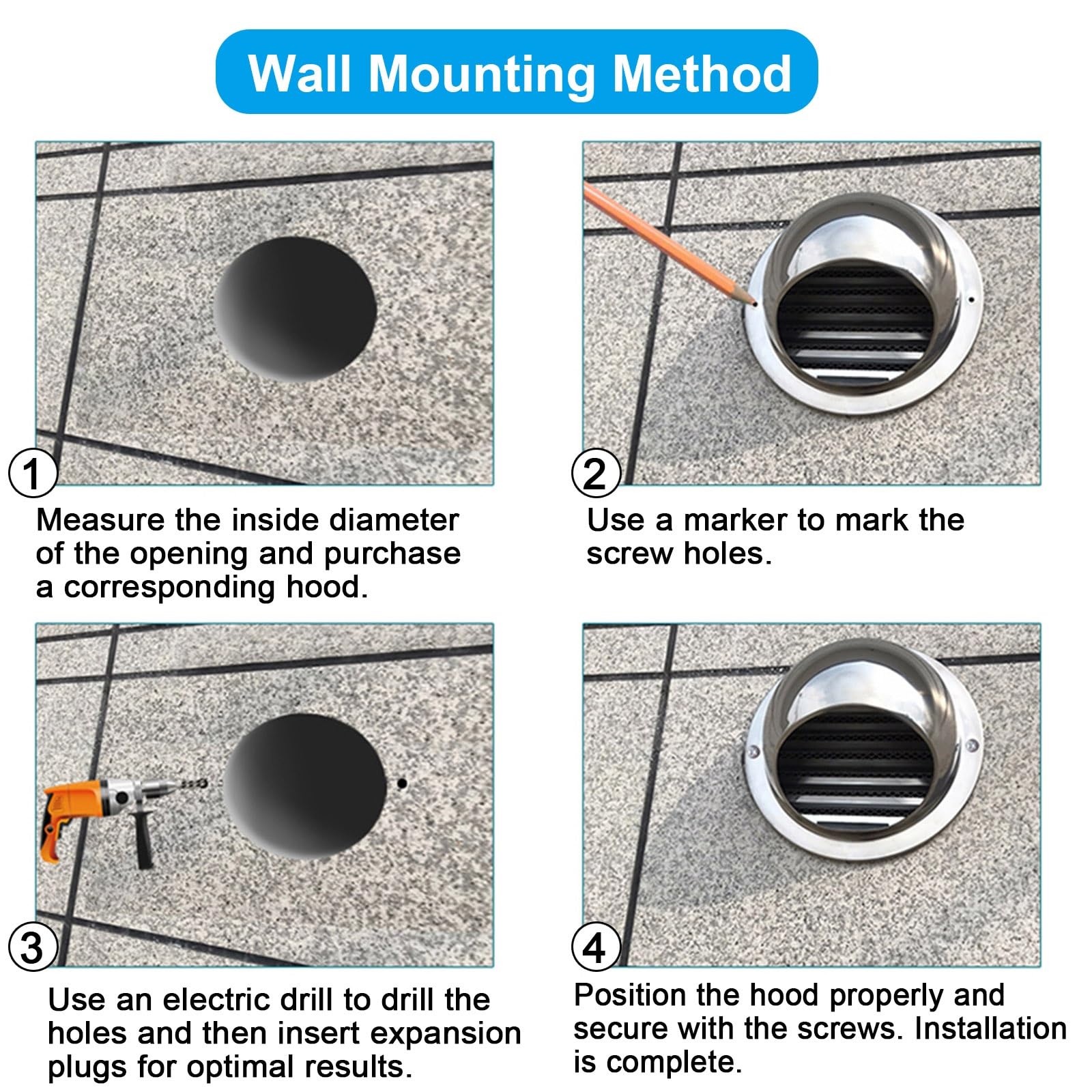 Wall Mounting Method

1
Measure the inside diameter of the opening and purchase a corresponding hood.

2
Use a marker to mark the screw holes.

3
Use an electric drill to drill the holes and then insert expansion plugs for optimal results.

4
Position the hood properly and secure with the screws. Installation is complete.